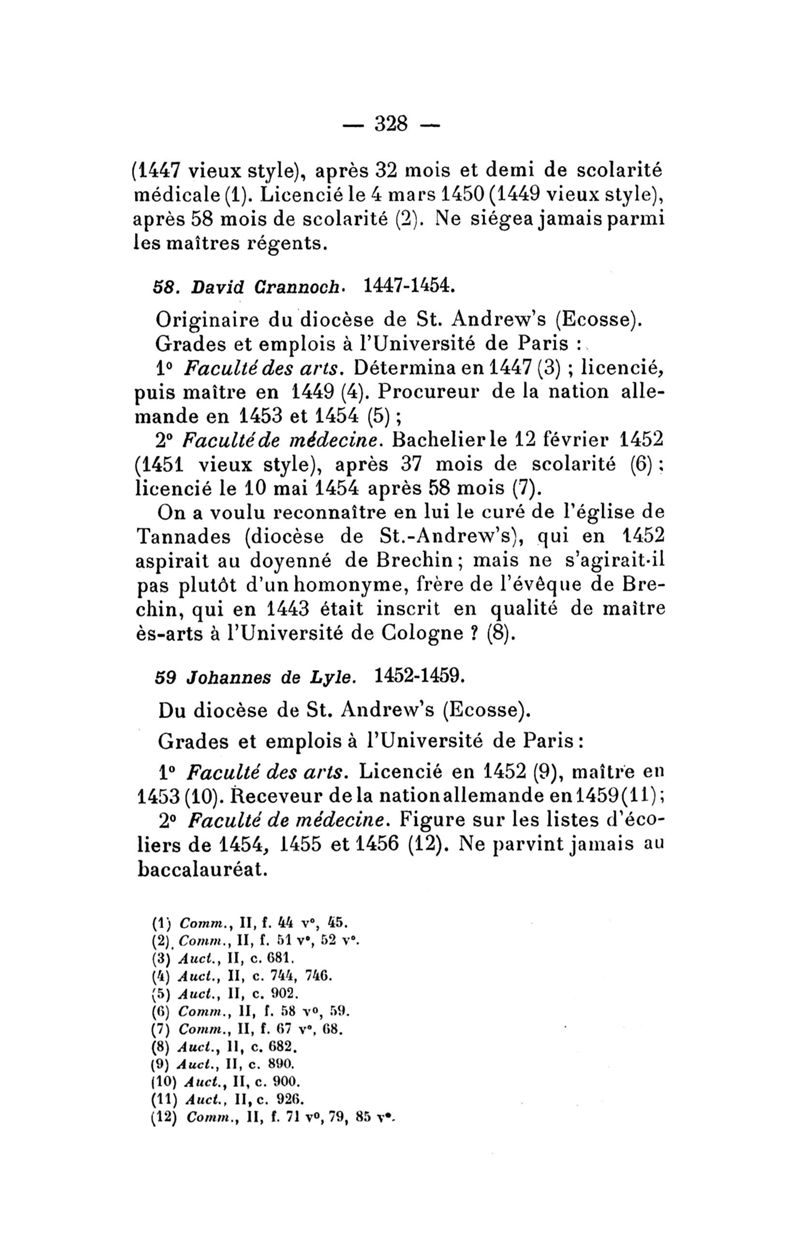 — 328 —

(1447 vieux style), après 32 mois et demi de scolarité médicale (1). Licencié le 4 mars 1450 (1449 vieux style), après 58 mois de scolarité (2). Ne siégea jamais parmi les maîtres régents.

58. David Crannoch. 1447-1454.

Originaire du diocèse de St. Andrew's (Ecosse).

Grades et emplois à l'Université de Paris :

1° Faculté des arts. Détermina en 1447 (3) ; licencié, puis maître en 1449 (4). Procureur de la nation allemande en 1453 et 1454 (5) ;

2° Faculté de médecine. Bachelier le 12 février 1452 (1451 vieux style), après 37 mois de scolarité (6) ; licencié le 10 mai 1454 après 58 mois (7).

On a voulu reconnaître en lui le curé de l'église de Tannades (diocèse de St.-Andrew's), qui en 1452 aspirait au doyenné de Brechin ; mais ne s'agirait-il pas plutôt d'un homonyme, frère de l'évêque de Brechin, qui en 1443 était inscrit en qualité de maître ès-arts à l'Université de Cologne ? (8).

59 Johannes de Lyle. 1452-1459.

Du diocèse de St. Andrew's (Ecosse).

Grades et emplois à l'Université de Paris :

1° Faculté des arts. Licencié en 1452 (9), maître en 1453 (10). Receveur de la nation allemande en 1459 (11) ;

2° Faculté de médecine. Figure sur les listes d'écoliers de 1454, 1455 et 1456 (12). Ne parvint jamais au baccalauréat.

(1) Comm., II, f. 44 v°, 45.
(2) Comm., II, f. 51 v°, 52 v°.
(3) Auct., II, c. 681.
(4) Auct., II, c. 744, 746.
(5) Auct., II, c. 902.
(6) Comm., II, f. 58 v°, 59.
(7) Comm., II, f. 67 v°, 68.
(8) Auct., II, c. 682.
(9) Auct., II, c. 890.
(10) Auct., II, c. 900.
(11) Auct., II, c. 926.
(12) Comm., II, f. 71 v°, 79, 85 v°.